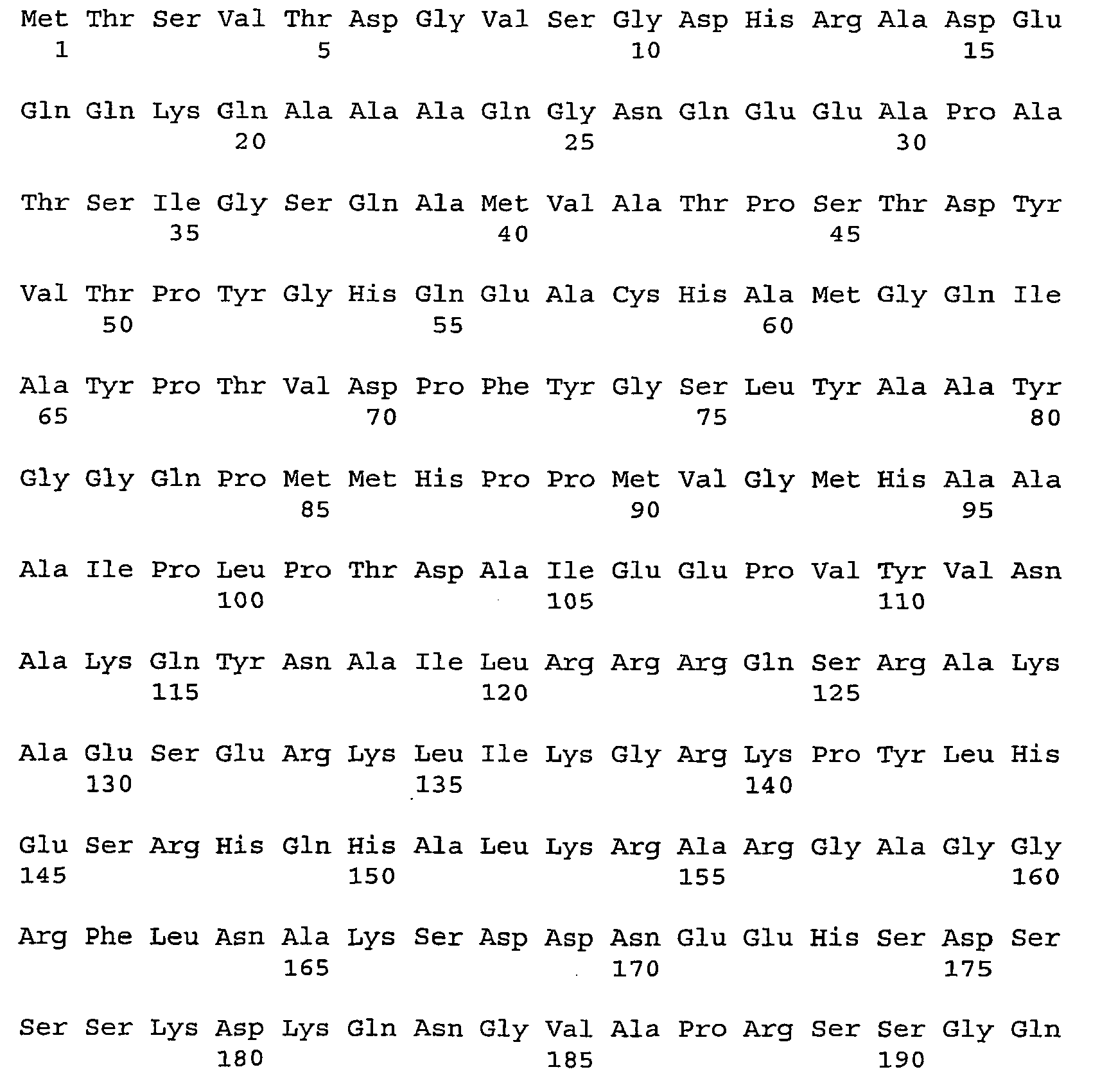 Met Thr Ser Val Thr Asp Gly Val Ser Gly Asp His Arg Ala Asp Glu
1 5 10 15

Gln Gln Lys Gln Ala Ala Ala Gln Gly Asn Gln Glu Glu Ala Pro Ala
20 25 30

Thr Ser Ile Gly Ser Gln Ala Met Val Ala Thr Pro Ser Thr Asp Tyr
35 40 45

Val Thr Pro Tyr Gly His Gln Glu Ala Cys His Ala Met Gly Gln Ile
50 55 60

Ala Tyr Pro Thr Val Asp Pro Phe Tyr Gly Ser Leu Tyr Ala Ala Tyr
65 70 75 80

Gly Gly Gln Pro Met Met His Pro Pro Met Val Gly Met His Ala Ala
85 90 95

Ala Ile Pro Leu Pro Thr Asp Ala Ile Glu Glu Pro Val Tyr Val Asn
100 105 110

Ala Lys Gln Tyr Asn Ala Ile Leu Arg Arg Arg Gln Ser Arg Ala Lys
115 120 125

Ala Glu Ser Glu Arg Lys Leu Ile Lys Gly Arg Lys Pro Tyr Leu His
130 135 140

Glu Ser Arg His Gln His Ala Leu Lys Arg Ala Arg Gly Ala Gly Gly
145 150 155 160

Arg Phe Leu Asn Ala Lys Ser Asp Asp Asn Glu Glu His Ser Asp Ser
165 170 175

Ser Ser Lys Asp Lys Gln Asn Gly Val Ala Pro Arg Ser Ser Gly Gln
180 185 190